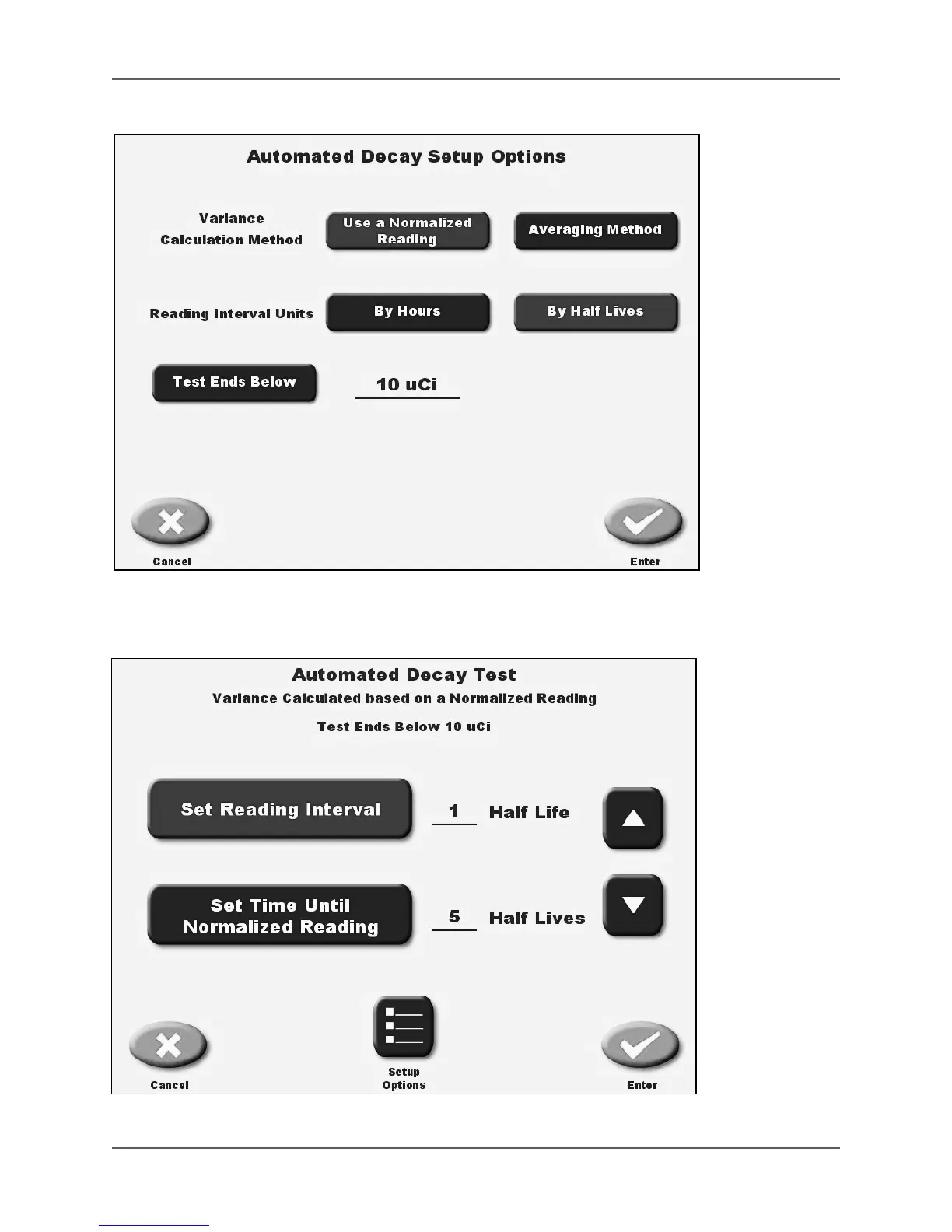 Automated Decay Setup Options

Variance Calculation Method

Use a Normalized Reading

Averaging Method

Reading Interval Units

By Hours

By Half Lives

Test Ends Below

10 uCi

Cancel

Enter

Automated Decay Test

Variance Calculated based on a Normalized Reading

Test Ends Below 10 uCi

Set Reading Interval

1 Half Life

Set Time Until Normalized Reading

5 Half Lives

Cancel

Setup Options

Enter